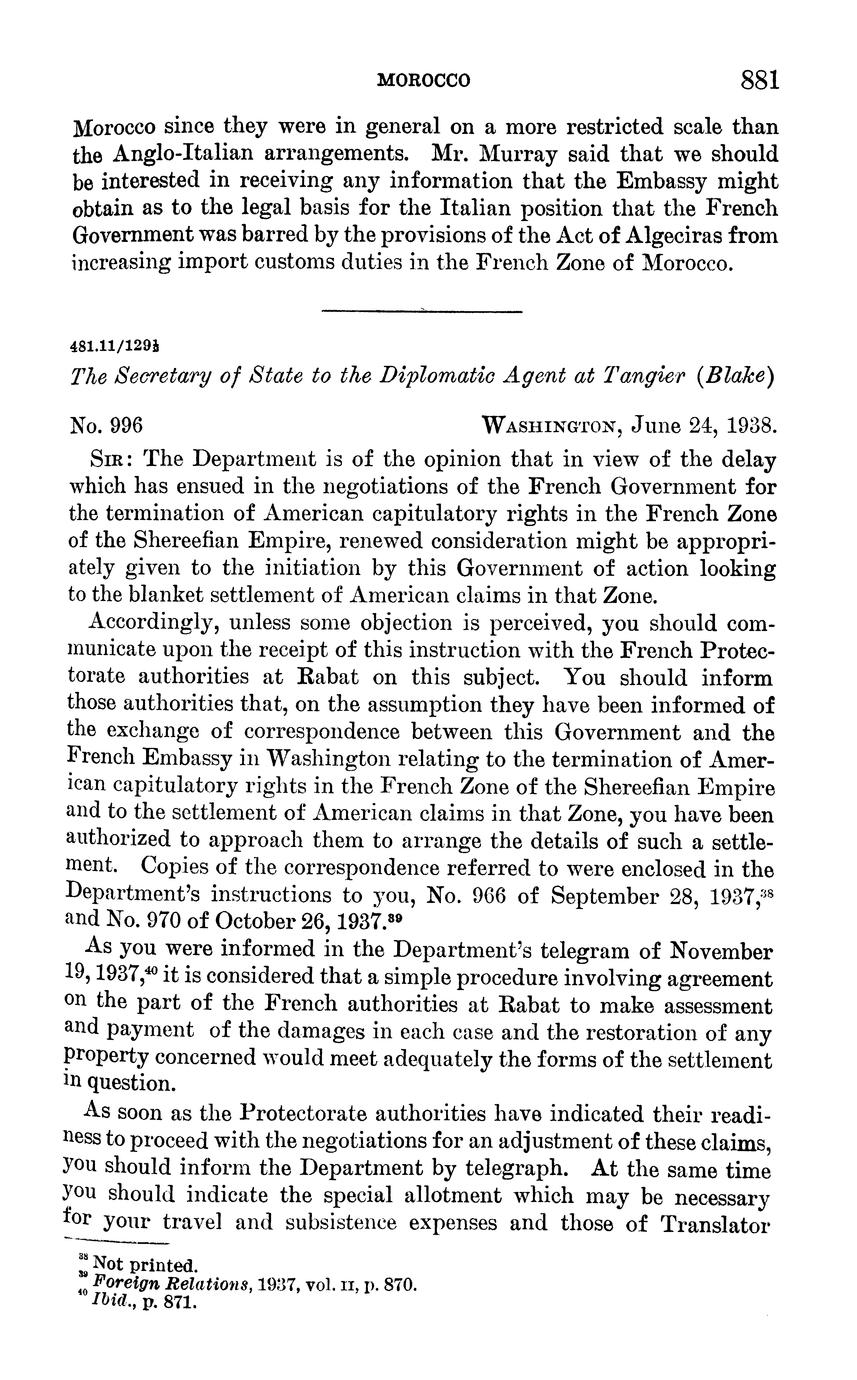 MOROCCO 881

Morocco since they were in general on a more restricted scale than the Anglo-Italian arrangements. Mr. Murray said that we should be interested in receiving any information that the Embassy might obtain as to the legal basis for the Italian position that the French Government was barred by the provisions of the Act of Algeciras from increasing import customs duties in the French Zone of Morocco.

481.11/129½

The Secretary of State to the Diplomatic Agent at Tangier (Blake)

No. 996 WASHINGTON, June 24, 1938.

SIR: The Department is of the opinion that in view of the delay which has ensued in the negotiations of the French Government for the termination of American capitulatory rights in the French Zone of the Shereefian Empire, renewed consideration might be appropriately given to the initiation by this Government of action looking to the blanket settlement of American claims in that Zone.

Accordingly, unless some objection is perceived, you should communicate upon the receipt of this instruction with the French Protectorate authorities at Rabat on this subject. You should inform those authorities that, on the assumption they have been informed of the exchange of correspondence between this Government and the French Embassy in Washington relating to the termination of American capitulatory rights in the French Zone of the Shereefian Empire and to the settlement of American claims in that Zone, you have been authorized to approach them to arrange the details of such a settlement. Copies of the correspondence referred to were enclosed in the Department's instructions to you, No. 966 of September 28, 1937,$^{38}$ and No. 970 of October 26, 1937.$^{39}$

As you were informed in the Department's telegram of November 19, 1937,$^{40}$ it is considered that a simple procedure involving agreement on the part of the French authorities at Rabat to make assessment and payment of the damages in each case and the restoration of any property concerned would meet adequately the forms of the settlement in question.

As soon as the Protectorate authorities have indicated their readiness to proceed with the negotiations for an adjustment of these claims, you should inform the Department by telegraph. At the same time you should indicate the special allotment which may be necessary for your travel and subsistence expenses and those of Translator

$^{38}$ Not printed.
$^{39}$ Foreign Relations, 1937, vol. II, p. 870.
$^{40}$ Ibid., p. 871.